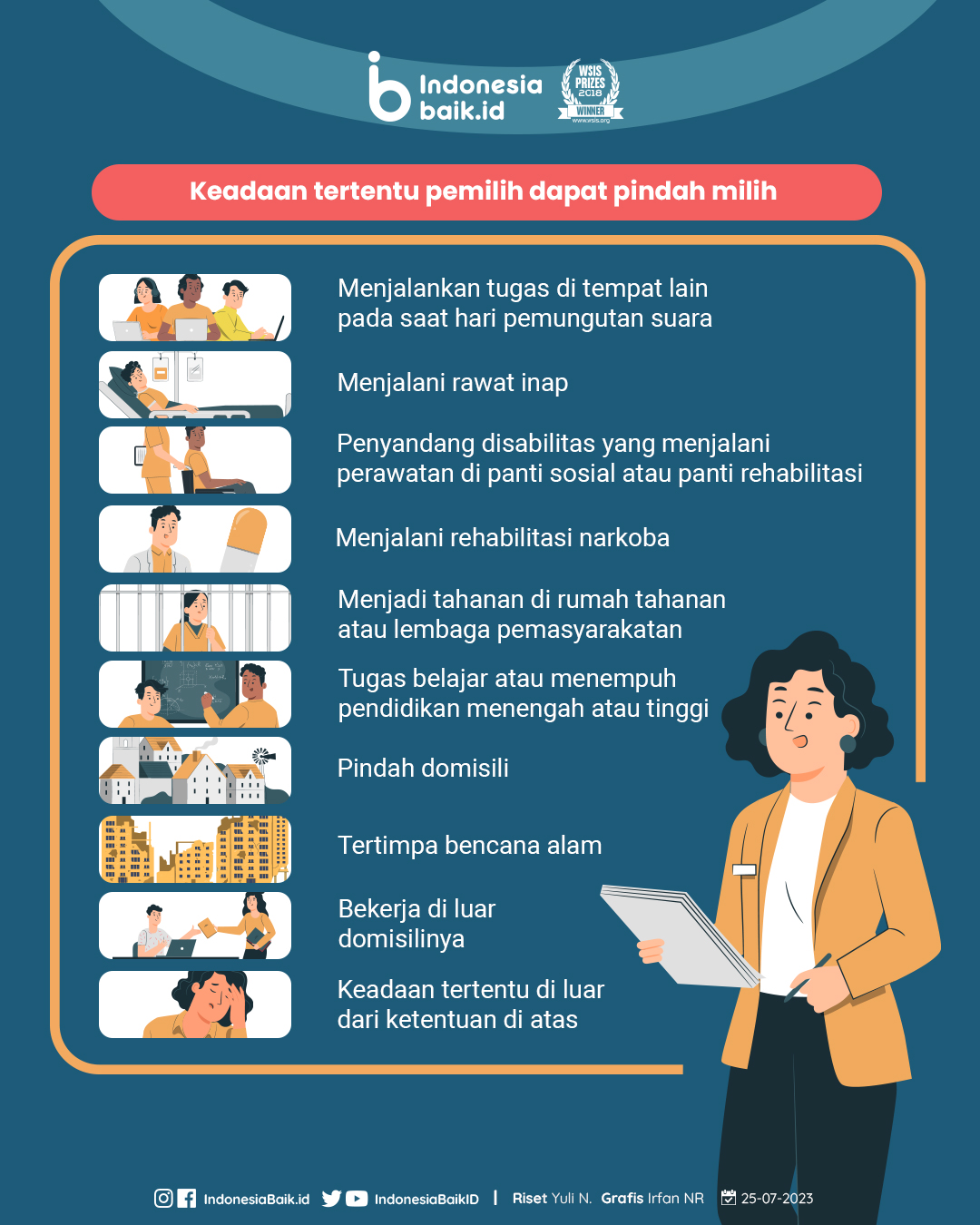 Indonesia baik.id

WSIS PRIZES 2018 WINNER www.wsis.org

Keadaan tertentu pemilih dapat pindah milih

Menjalankan tugas di tempat lain pada saat hari pemungutan suara

Menjalani rawat inap

Penyandang disabilitas yang menjalani perawatan di panti sosial atau panti rehabilitasi

Menjalani rehabilitasi narkoba

Menjadi tahanan di rumah tahanan atau lembaga pemasyarakatan

Tugas belajar atau menempuh pendidikan menengah atau tinggi

Pindah domisili

Tertimpa bencana alam

Bekerja di luar domisilinya

Keadaan tertentu di luar dari ketentuan di atas

IndonesiaBaik.id IndonesiaBaikID | Riset Yuli N. Grafis Irfan NR 25-07-2023